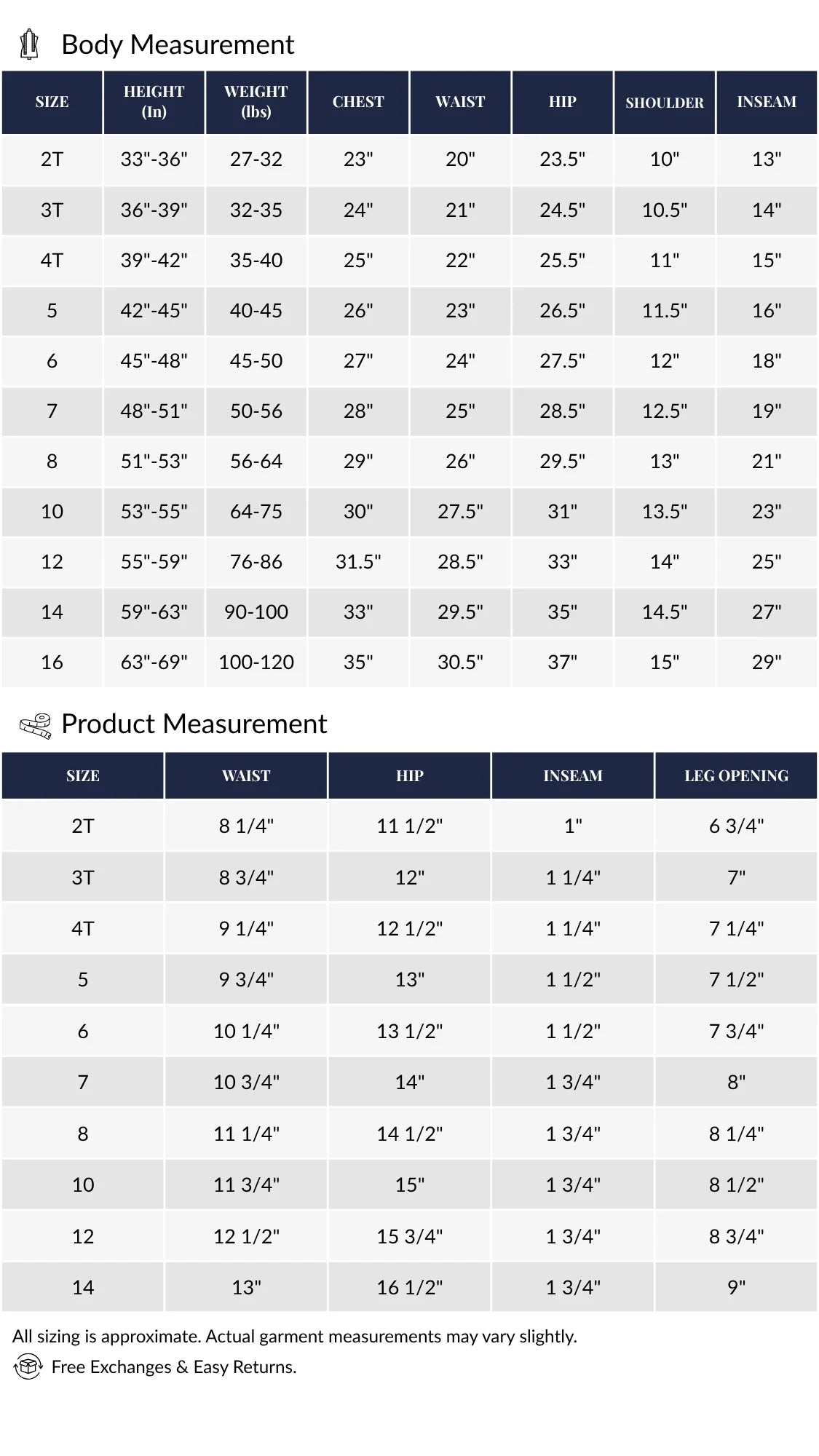 Body Measurement

| SIZE | HEIGHT (In) | WEIGHT (lbs) | CHEST | WAIST | HIP | SHOULDER | INSEAM |
|---|---|---|---|---|---|---|---|
| 2T | 33"-36" | 27-32 | 23" | 20" | 23.5" | 10" | 13" |
| 3T | 36"-39" | 32-35 | 24" | 21" | 24.5" | 10.5" | 14" |
| 4T | 39"-42" | 35-40 | 25" | 22" | 25.5" | 11" | 15" |
| 5 | 42"-45" | 40-45 | 26" | 23" | 26.5" | 11.5" | 16" |
| 6 | 45"-48" | 45-50 | 27" | 24" | 27.5" | 12" | 18" |
| 7 | 48"-51" | 50-56 | 28" | 25" | 28.5" | 12.5" | 19" |
| 8 | 51"-53" | 56-64 | 29" | 26" | 29.5" | 13" | 21" |
| 10 | 53"-55" | 64-75 | 30" | 27.5" | 31" | 13.5" | 23" |
| 12 | 55"-59" | 76-86 | 31.5" | 28.5" | 33" | 14" | 25" |
| 14 | 59"-63" | 90-100 | 33" | 29.5" | 35" | 14.5" | 27" |
| 16 | 63"-69" | 100-120 | 35" | 30.5" | 37" | 15" | 29" |

Product Measurement

| SIZE | WAIST | HIP | INSEAM | LEG OPENING |
|---|---|---|---|---|
| 2T | 8 1/4" | 11 1/2" | 1" | 6 3/4" |
| 3T | 8 3/4" | 12" | 1 1/4" | 7" |
| 4T | 9 1/4" | 12 1/2" | 1 1/4" | 7 1/4" |
| 5 | 9 3/4" | 13" | 1 1/2" | 7 1/2" |
| 6 | 10 1/4" | 13 1/2" | 1 1/2" | 7 3/4" |
| 7 | 10 3/4" | 14" | 1 3/4" | 8" |
| 8 | 11 1/4" | 14 1/2" | 1 3/4" | 8 1/4" |
| 10 | 11 3/4" | 15" | 1 3/4" | 8 1/2" |
| 12 | 12 1/2" | 15 3/4" | 1 3/4" | 8 3/4" |
| 14 | 13" | 16 1/2" | 1 3/4" | 9" |

All sizing is approximate. Actual garment measurements may vary slightly.

Free Exchanges & Easy Returns.